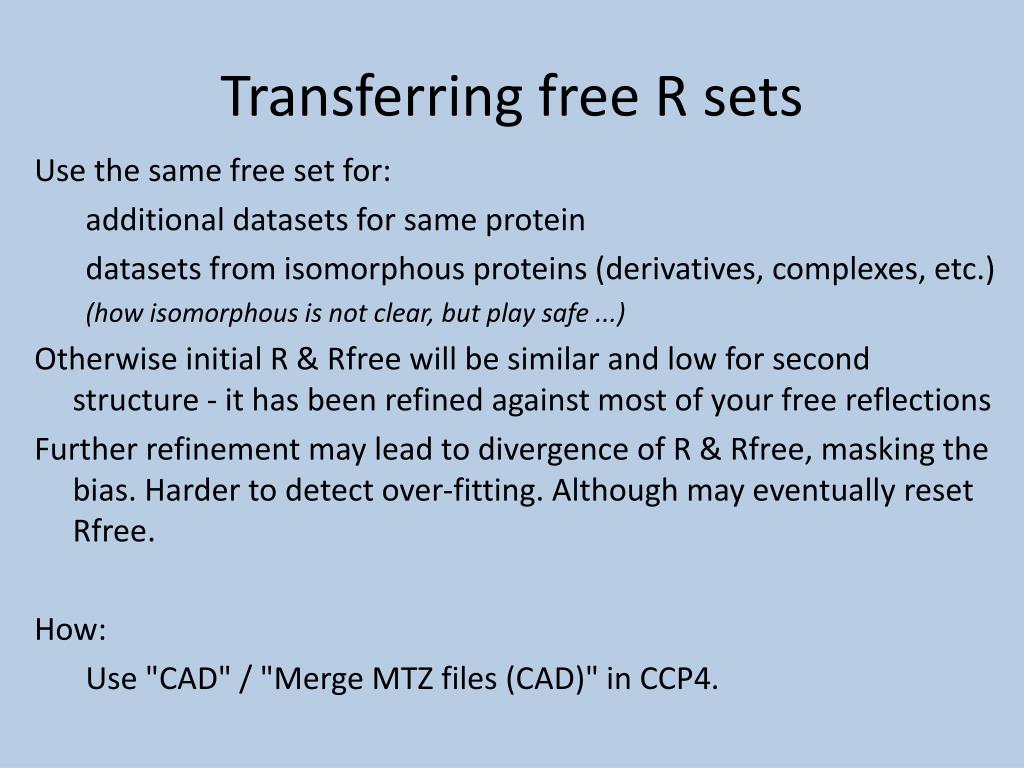 Transferring free R sets

Use the same free set for:

additional datasets for same protein

datasets from isomorphous proteins (derivatives, complexes, etc.)

(how isomorphous is not clear, but play safe ...)

Otherwise initial R & Rfree will be similar and low for second structure - it has been refined against most of your free reflections

Further refinement may lead to divergence of R & Rfree, masking the bias. Harder to detect over-fitting. Although may eventually reset Rfree.

How:

Use "CAD" / "Merge MTZ files (CAD)" in CCP4.